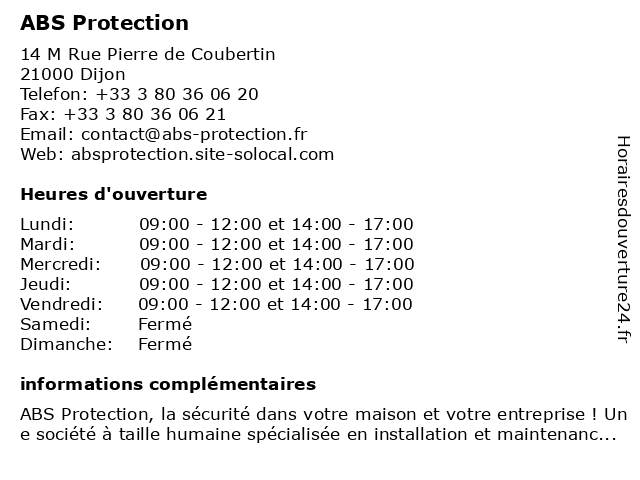 ABS Protection

14 M Rue Pierre de Coubertin
21000 Dijon
Telefon: +33 3 80 36 06 20
Fax: +33 3 80 36 06 21
Email: contact@abs-protection.fr
Web: absprotection.site-solocal.com

Heures d'ouverture

| | |
|---|---|
| Lundi: | 09:00 - 12:00 et 14:00 - 17:00 |
| Mardi: | 09:00 - 12:00 et 14:00 - 17:00 |
| Mercredi: | 09:00 - 12:00 et 14:00 - 17:00 |
| Jeudi: | 09:00 - 12:00 et 14:00 - 17:00 |
| Vendredi: | 09:00 - 12:00 et 14:00 - 17:00 |
| Samedi: | Fermé |
| Dimanche: | Fermé |

informations complémentaires

ABS Protection, la sécurité dans votre maison et votre entreprise ! Un e société à taille humaine spécialisée en installation et maintenanc...

Horairesdouverture24.fr